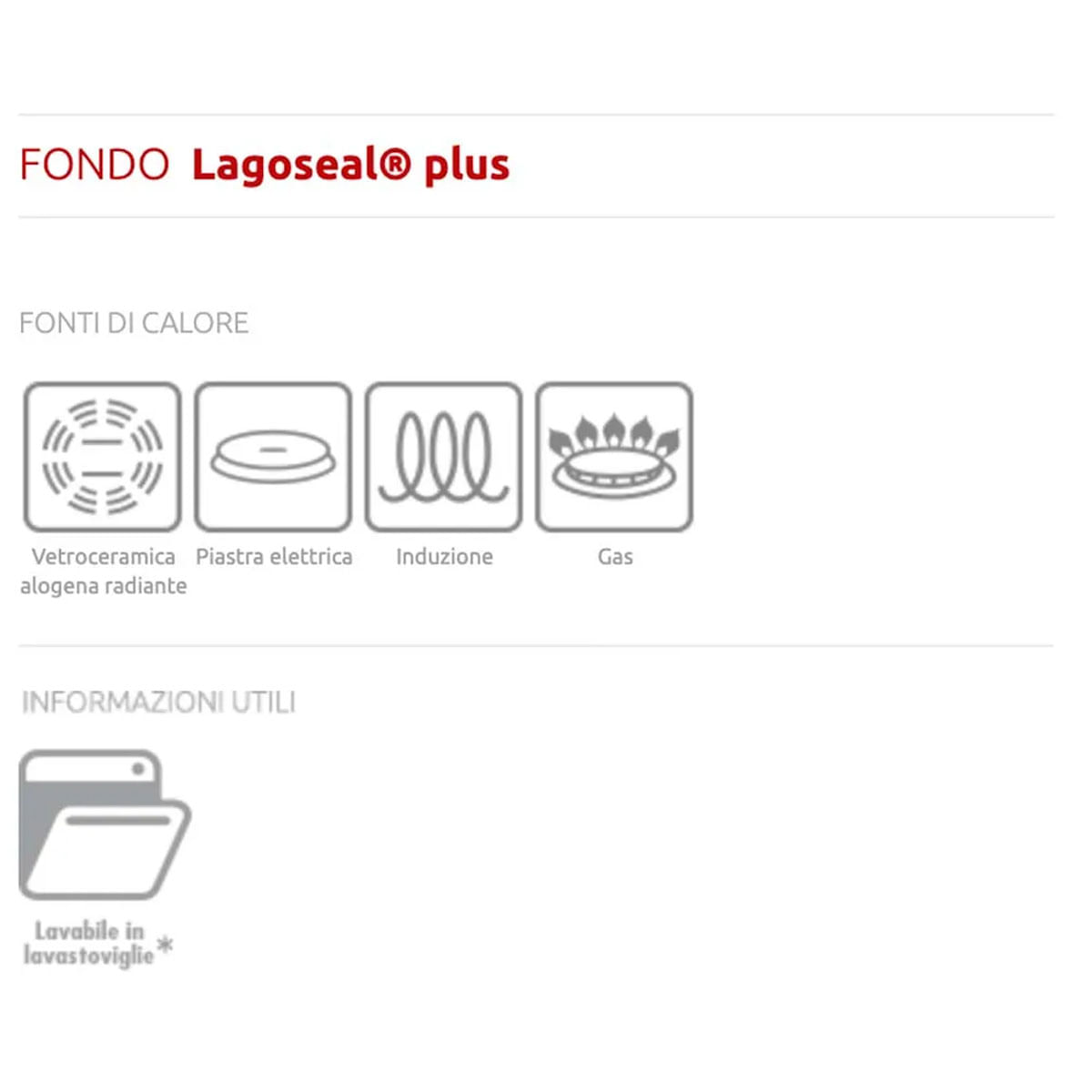 FONDO Lagoseal® plus

FONTI DI CALORE

Vetroceramica alogena radiante

Piastra elettrica

Induzione

Gas

INFORMAZIONI UTILI

Lavabile in lavastoviglie*